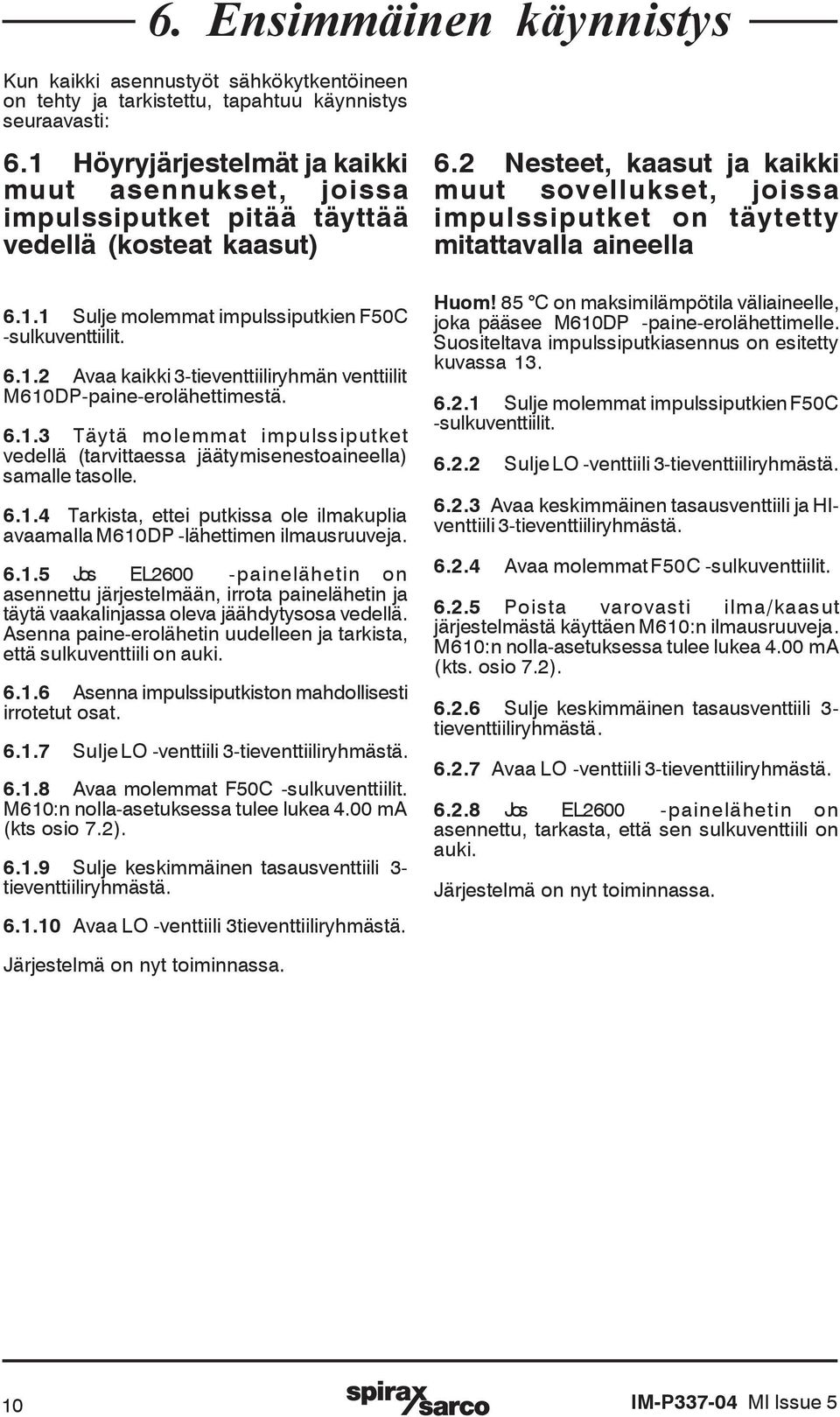 6. Ensimmäinen käynnistys

Kun kaikki asennustyöt sähkökytkentöineen on tehty ja tarkistettu, tapahtuu käynnistys seuraavasti:

6.1 Höyryjärjestelmät ja kaikki muut asennukset, joissa impulssiputket pitää täyttää vedellä (kosteat kaasut)

6.1.1 Sulje molemmat impulssiputkien F50C -sulkuventtiilit.

6.1.2 Avaa kaikki 3-tieventtiiliryhmän venttiilit M610DP-paine-erolähettimestä.

6.1.3 Täytä molemmat impulssiputket vedellä (tarvittaessa jäätymisenestoaineella) samalle tasolle.

6.1.4 Tarkista, ettei putkissa ole ilmakuplia avaamalla M610DP -lähettimen ilmausruuveja.

6.1.5 Jos EL2600 -painelähetin on asennettu järjestelmään, irrota painelähetin ja täytä vaakalinjassa oleva jäähdytysosa vedellä. Asenna paine-erolähetin uudelleen ja tarkista, että sulkuventtiili on auki.

6.1.6 Asenna impulssiputkiston mahdollisesti irrotetut osat.

6.1.7 Sulje LO -venttiili 3-tieventtiiliryhmästä.

6.1.8 Avaa molemmat F50C -sulkuventtiilit. M610:n nolla-asetuksessa tulee lukea 4.00 mA (kts osio 7.2).

6.1.9 Sulje keskimmäinen tasausventtiili 3-tieventtiiliryhmästä.

6.1.10 Avaa LO -venttiili 3tieventtiiliryhmästä.

Järjestelmä on nyt toiminnassa.

6.2 Nesteet, kaasut ja kaikki muut sovellukset, joissa impulssiputket on täytetty mitattavalla aineella

Huom! 85 °C on maksimilämpötila väliaineelle, joka pääsee M610DP -paine-erolähettimelle. Suositeltava impulssiputkiasennus on esitetty kuvassa 13.

6.2.1 Sulje molemmat impulssiputkien F50C -sulkuventtiilit.

6.2.2 Sulje LO -venttiili 3-tieventtiiliryhmästä.

6.2.3 Avaa keskimmäinen tasausventtiili ja HI-venttiili 3-tieventtiiliryhmästä.

6.2.4 Avaa molemmat F50C -sulkuventtiilit.

6.2.5 Poista varovasti ilma/kaasut järjestelmästä käyttäen M610:n ilmausruuveja. M610:n nolla-asetuksessa tulee lukea 4.00 mA (kts. osio 7.2).

6.2.6 Sulje keskimmäinen tasausventtiili 3-tieventtiiliryhmästä.

6.2.7 Avaa LO -venttiili 3-tieventtiiliryhmästä.

6.2.8 Jos EL2600 -painelähetin on asennettu, tarkasta, että sen sulkuventtiili on auki.

Järjestelmä on nyt toiminnassa.

10 spirax sarco IM-P337-04 MI Issue 5